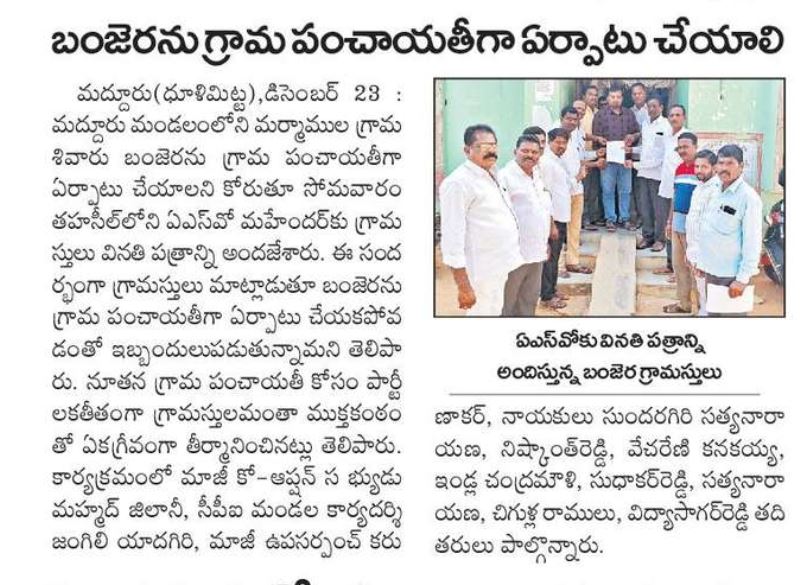 బంజెరను గ్రామ పంచాయతీగా ఏర్పాటు చేయాలి

మద్దూరు(ధూళిమిట్ట),డిసెంబర్ 23 : మద్దూరు మండలంలోని మర్మాముల గ్రామ శివారు బంజెరను గ్రామ పంచాయతీగా ఏర్పాటు చేయాలని కోరుతూ సోమవారం తహసీల్‌లోని ఏఎస్‌వో మహేందర్‌కు గ్రామస్తులు వినతి పత్రాన్ని అందజేశారు. ఈ సందర్భంగా గ్రామస్తులు మాట్లాడుతూ బంజెరను గ్రామ పంచాయతీగా ఏర్పాటు చేయకపోవడంతో ఇబ్బందులుపడుతున్నామని తెలిపారు. నూతన గ్రామ పంచాయతీ కోసం పార్టీలకతీతంగా గ్రామస్తులమంతా ముక్తకంఠంతో ఏకగ్రీవంగా తీర్మానించినట్లు తెలిపారు. కార్యక్రమంలో మాజీ కో-ఆప్షన్ సభ్యుడు మహ్మద్ జిలానీ, సీపీఐ మండల కార్యదర్శి జంగిలి యాదగిరి, మాజీ ఉపసర్పంచ్ కరుణాకర్, నాయకులు సుందరగిరి సత్యనారాయణ, నిష్కాంత్‌రెడ్డి, వేచరేణి కనకయ్య, ఇండ్ల చంద్రమౌళి, సుధాకర్‌రెడ్డి, సత్యనారాయణ, చిగుళ్ల రాములు, విద్యాసాగర్‌రెడ్డి తదితరులు పాల్గొన్నారు.

ఏఎస్‌వోకు వినతి పత్రాన్ని అందిస్తున్న బంజెర గ్రామస్తులు